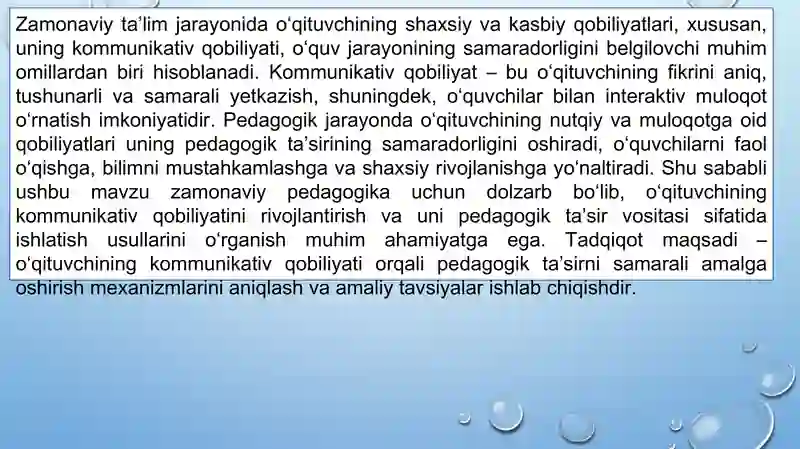 Zamonaviy ta'lim jarayonida o'qituvchining shaxsiy va kasbiy qobiliyatlari, xususan, uning kommunikativ qobiliyati, o'quv jarayonining samaradorligini belgilovchi muhim omillardan biri hisoblanadi. Kommunikativ qobiliyat – bu o'qituvchining fikrini aniq, tushunarli va samarali yetkazish, shuningdek, o'quvchilar bilan interaktiv muloqot o'rnatish imkoniyatidir. Pedagogik jarayonda o'qituvchining nutqiy va muloqotga oid qobiliyatlari uning pedagogik ta'sirining samaradorligini oshiradi, o'quvchilarni faol o'qishga, bilimni mustahkamlashga va shaxsiy rivojlanishga yo'naltiradi. Shu sababli ushbu mavzu zamonaviy pedagogika uchun dolzarb bo'lib, o'qituvchining kommunikativ qobiliyatini rivojlantirish va uni pedagogik ta'sir vositasi sifatida ishlatish usullarini o'rganish muhim ahamiyatga ega. Tadqiqot maqsadi – o'qituvchining kommunikativ qobiliyati orqali pedagogik ta'sirni samarali amalga oshirish mexanizmlarini aniqlash va amaliy tavsiyalar ishlab chiqishdir.